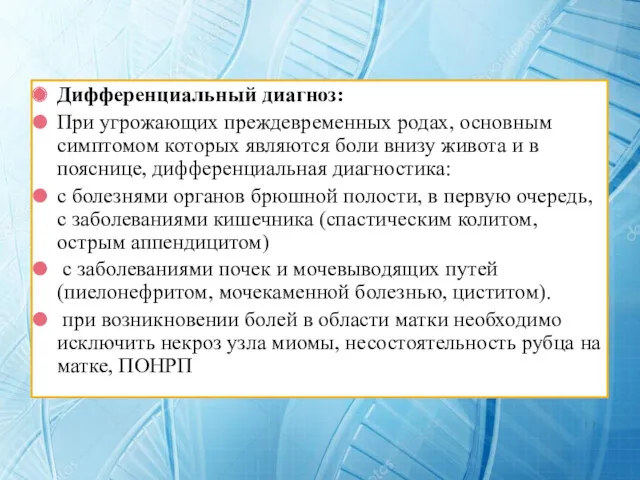 Дифференциальный диагноз:

При угрожающих преждевременных родах, основным симптомом которых являются боли внизу живота и в пояснице, дифференциальная диагностика:

с болезнями органов брюшной полости, в первую очередь, с заболеваниями кишечника (спастическим колитом, острым аппендицитом)

с заболеваниями почек и мочевыводящих путей (пиелонефритом, мочекаменной болезнью, циститом).

при возникновении болей в области матки необходимо исключить некроз узла миомы, несостоятельность рубца на матке, ПОНРП